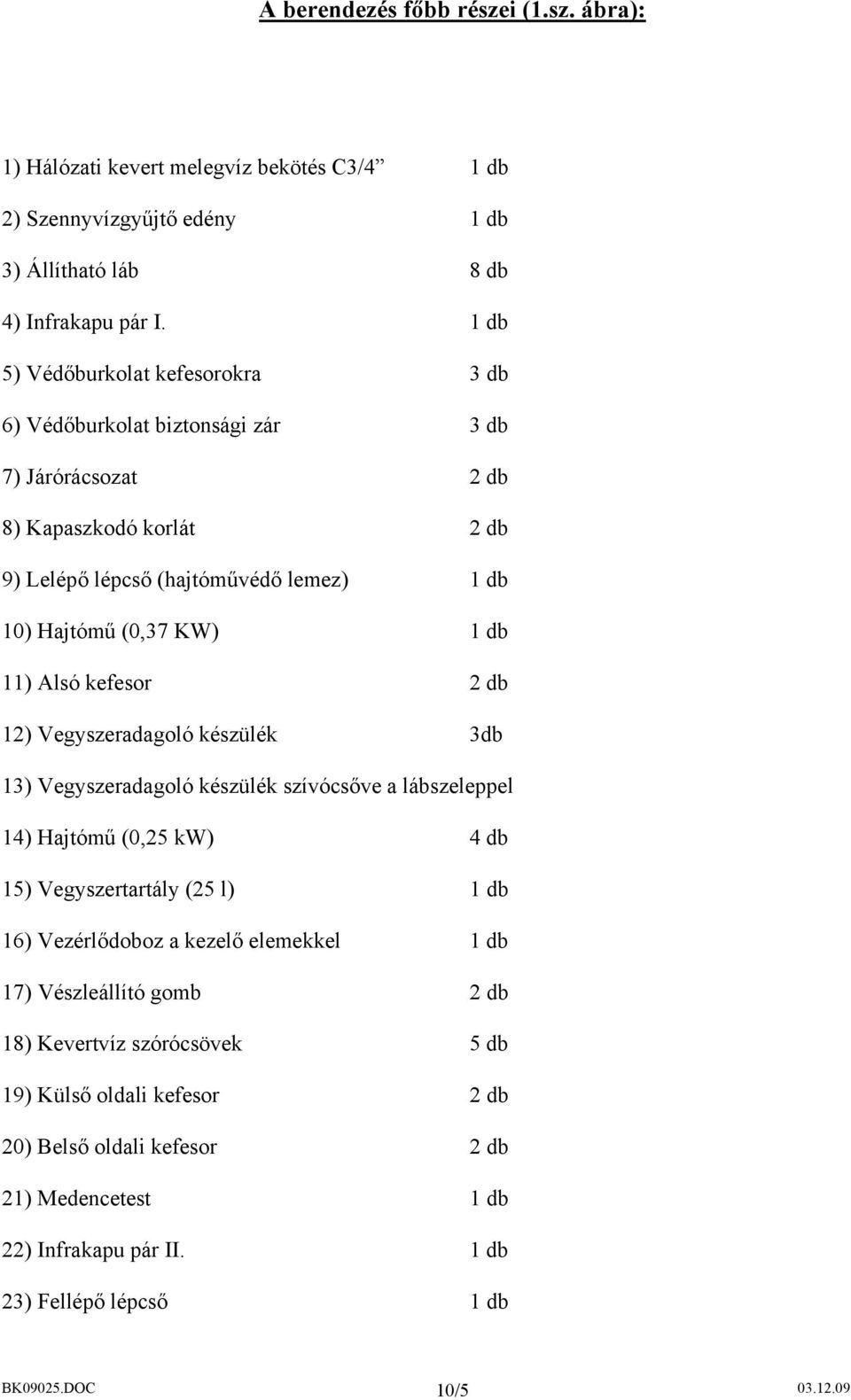 A berendezés főbb részei (1.sz. ábra):

1) Hálózati kevert melegvíz bekötés C3/4” 1 db

2) Szennyvízgyűjtő edény 1 db

3) Állítható láb 8 db

4) Infrakapu pár I. 1 db

5) Védőburkolat kefesorokra 3 db

6) Védőburkolat biztonsági zár 3 db

7) Járórácsozat 2 db

8) Kapaszkodó korlát 2 db

9) Lelépő lépcső (hajtóművédő lemez) 1 db

10) Hajtómű (0,37 KW) 1 db

11) Alsó kefesor 2 db

12) Vegyszeradagoló készülék 3db

13) Vegyszeradagoló készülék szívócsőve a lábszeleppel

14) Hajtómű (0,25 kW) 4 db

15) Vegyszertartály (25 l) 1 db

16) Vezérlődoboz a kezelő elemekkel 1 db

17) Vészleállító gomb 2 db

18) Kevertvíz szórócsövek 5 db

19) Külső oldali kefesor 2 db

20) Belső oldali kefesor 2 db

21) Medencetest 1 db

22) Infrakapu pár II. 1 db

23) Fellépő lépcső 1 db

BK09025.DOC 10/5 03.12.09